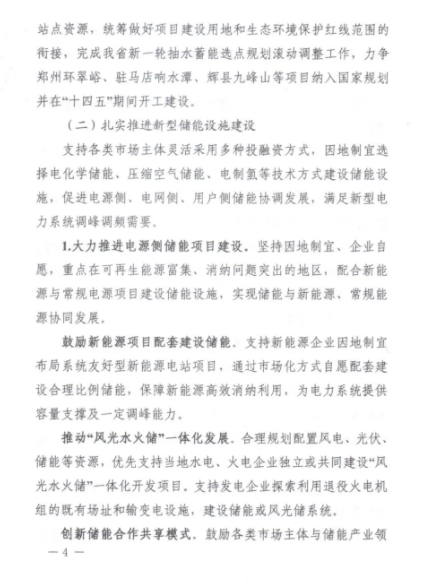 站点资源，统筹做好项目建设用地和生态环境保护红线范围的衔接，完成我省新一轮抽水蓄能选点规划滚动调整工作，力争郑州环翠峪、驻马店响水潭、辉县九峰山等项目纳入国家规划并在“十四五”期间开工建设。

（二）扎实推进新型储能设施建设

支持各类市场主体灵活采用多种投融资方式，因地制宜选择电化学储能、压缩空气储能、电制氢等技术方式建设储能设施，促进电源侧、电网侧、用户侧储能协调发展，满足新型电力系统调峰调频需要。

1.大力推进电源侧储能项目建设。坚持因地制宜、企业自愿，重点在可再生能源富集、消纳问题突出的地区，配合新能源与常规电源项目建设储能设施，实现储能与新能源、常规能源协同发展。

鼓励新能源项目配套建设储能。支持新能源企业因地制宜布局系统友好型新能源电站项目，通过市场化方式自愿配套建设合理比例储能，保障新能源高效消纳利用，为电力系统提供容量支撑及一定调峰能力。

推动“风光水火储”一体化发展。合理规划配置风电、光伏、储能等资源，优先支持当地水电、火电企业独立或共同建设“风光水火储”一体化开发项目。支持发电企业探索利用退役火电机组的既有场址和输变电设施，建设储能或风光储系统。

创新储能合作共享模式。鼓励各类市场主体与储能产业领

— 4 —